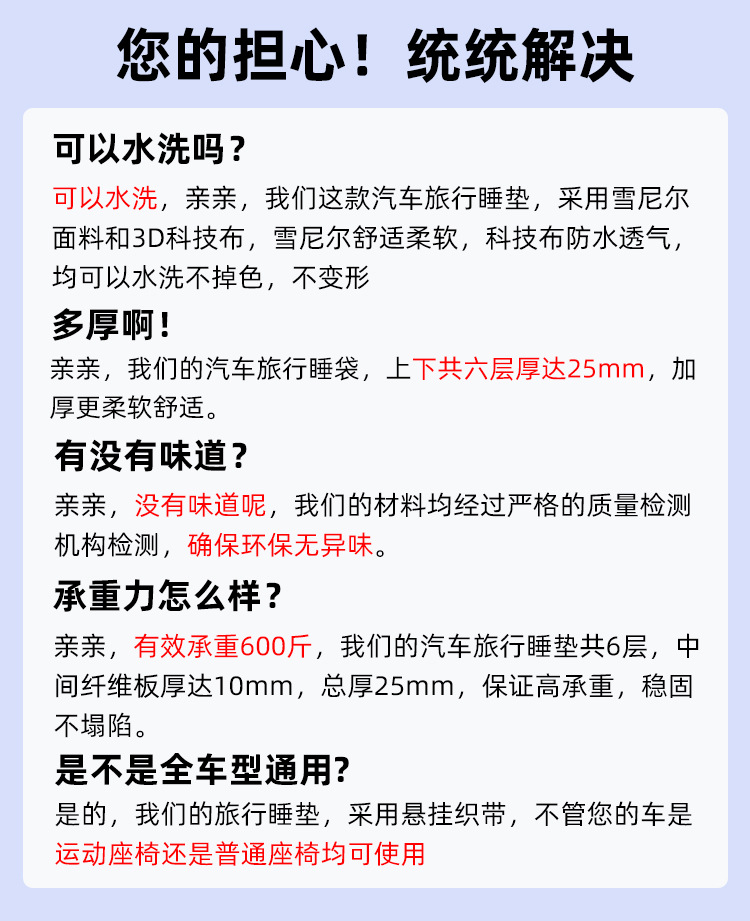 您的担心！统统解决

可以水洗吗？

可以水洗，亲亲，我们这款汽车旅行睡垫，采用雪尼尔面料和3D科技布，雪尼尔舒适柔软，科技布防水透气，均可以水洗不掉色，不变形

多厚啊！

亲亲，我们的汽车旅行睡袋，上下共六层厚达25mm，加厚更柔软舒适。

有没有味道？

亲亲，没有味道呢，我们的材料均经过严格的质量检测机构检测，确保环保无异味。

承重力怎么样？

亲亲，有效承重600斤，我们的汽车旅行睡垫共6层，中间纤维板厚达10mm，总厚25mm，保证高承重，稳固不塌陷。

是不是全车型通用?

是的，我们的旅行睡垫，采用悬挂织带，不管您的车是运动座椅还是普通座椅均可使用